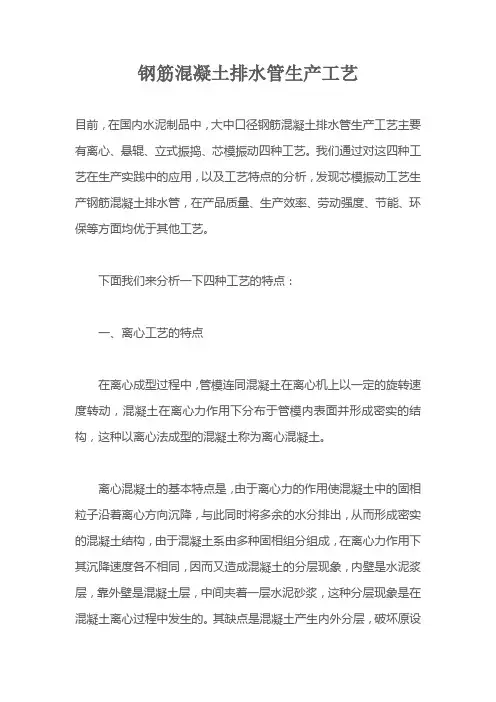 钢筋混凝土排水管生产工艺

目前，在国内水泥制品中，大中口径钢筋混凝土排水管生产工艺主要有离心、悬辊、立式振捣、芯模振动四种工艺。我们通过对这四种工艺在生产实践中的应用，以及工艺特点的分析，发现芯模振动工艺生产钢筋混凝土排水管，在产品质量、生产效率、劳动强度、节能、环保等方面均优于其他工艺。

下面我们来分析一下四种工艺的特点：

一、离心工艺的特点

在离心成型过程中，管模连同混凝土在离心机上以一定的旋转速度转动，混凝土在离心力作用下分布于管模内表面并形成密实的结构，这种以离心法成型的混凝土称为离心混凝土。

离心混凝土的基本特点是，由于离心力的作用使混凝土中的固相粒子沿着离心方向沉降，与此同时将多余的水分排出，从而形成密实的混凝土结构，由于混凝土系由多种固相组分组成，在离心力作用下其沉降速度各不相同，因而又造成混凝土的分层现象，内壁是水泥浆层，靠外壁是混凝土层，中间夹着一层水泥砂浆，这种分层现象是在混凝土离心过程中发生的。其缺点是混凝土产生内外分层，破坏原设